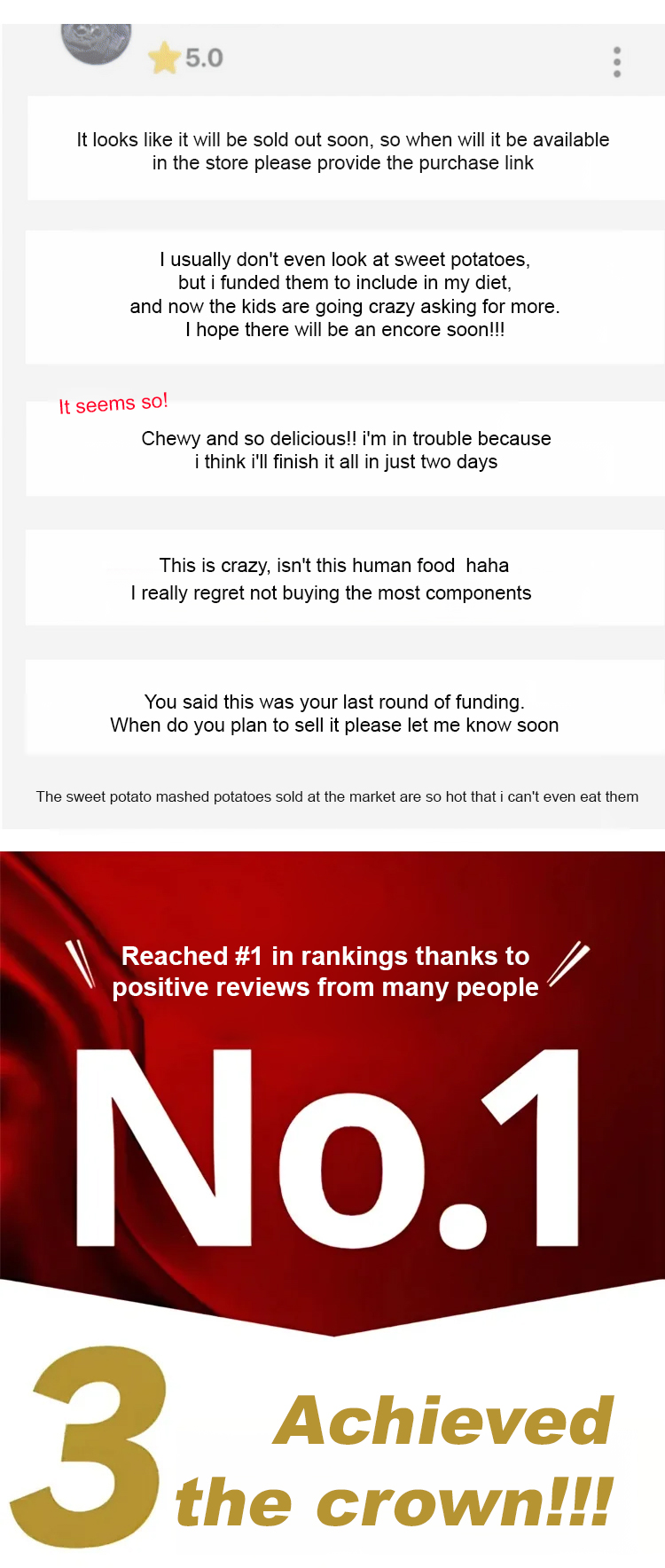 5.0

It looks like it will be sold out soon, so when will it be available in the store please provide the purchase link

I usually don't even look at sweet potatoes,
but i funded them to include in my diet,
and now the kids are going crazy asking for more.
I hope there will be an encore soon!!!

It seems so!

Chewy and so delicious!! i'm in trouble because
i think i'll finish it all in just two days

This is crazy, isn't this human food haha
I really regret not buying the most components

You said this was your last round of funding.
When do you plan to sell it please let me know soon

The sweet potato mashed potatoes sold at the market are so hot that i can't even eat them

Reached #1 in rankings thanks to positive reviews from many people

No.1

3

Achieved
the crown!!!